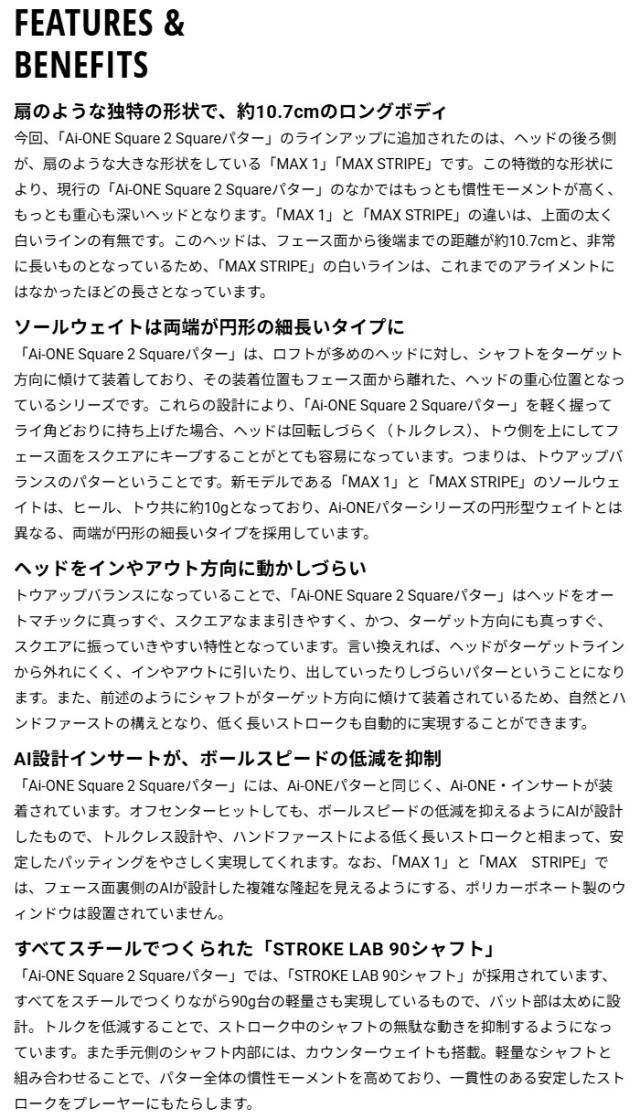 FEATURES & BENEFITS

扇のような独特の形状で、約10.7cmのロングボディ
今回、「Ai-ONE Square 2 Squareパター」のラインアップに追加されたのは、ヘッドの後ろ側が、扇のような大きな形状をしている「MAX 1」「MAX STRIPE」です。この特徴的な形状により、現行の「Ai-ONE Square 2 Squareパター」のなかではもっとも慣性モーメントが高く、もっとも重心も深いヘッドとなります。「MAX 1」と「MAX STRIPE」の違いは、上面の太く白いラインの有無です。このヘッドは、フェース面から後端までの距離が約10.7cmと、非常に長いものとなっているため、「MAX STRIPE」の白いラインは、これまでのアライメントにはなかったほどの長さとなっています。

ソールウェイトは両端が円形の細長いタイプに
「Ai-ONE Square 2 Squareパター」は、ロフトが多めのヘッドに対し、シャフトをターゲット方向に傾けて装着しており、その装着位置もフェース面から離れた、ヘッドの重心位置となっているシリーズです。これらの設計により、「Ai-ONE Square 2 Squareパター」を軽く握ってライ角どおりに持ち上げた場合、ヘッドは回転しづらく（トルクレス）、トウ側を上にしてフェース面をスクエアにキープすることがとても容易になっています。つまりは、トウアップバランスのパターということです。新モデルである「MAX 1」と「MAX STRIPE」のソールウェイトは、ヒール、トウ共に約10gとなっており、Ai-ONEパターシリーズの円形型ウェイトとは異なる、両端が円形の細長いタイプを採用しています。

ヘッドをインやアウト方向に動かしづらい
トウアップバランスになっていることで、「Ai-ONE Square 2 Squareパター」はヘッドをオートマチックに真っすぐ、スクエアなまま引きやすく、かつ、ターゲット方向にも真っすぐ、スクエアに振っていきやすい特性となっています。言い換えれば、ヘッドがターゲットラインから外れにくく、インやアウトに引いたり、出していったりしづらいパターということになります。また、前述のようにシャフトがターゲット方向に傾けて装着されているため、自然とハンドファーストの構えとなり、低く長いストロークも自動的に実現することができます。

AI設計インサートが、ボールスピードの低減を抑制
「Ai-ONE Square 2 Squareパター」には、Ai-ONEパターと同じく、Ai-ONE・インサートが装着されています。オフセンターヒットしても、ボールスピードの低減を抑えるようにAIが設計したもので、トルクレス設計や、ハンドファーストによる低く長いストロークと相まって、安定したパッティングをやさしく実現してくれます。なお、「MAX 1」と「MAX　STRIPE」では、フェース面裏側のAIが設計した複雑な隆起を見えるようにする、ポリカーボネート製のウィンドウは設置されていません。

すべてスチールでつくられた「STROKE LAB 90シャフト」
「Ai-ONE Square 2 Squareパター」では、「STROKE LAB 90シャフト」が採用されています、すべてをスチールでつくりながら90g台の軽量さも実現しているもので、バット部は太めに設計。トルクを低減することで、ストローク中のシャフトの無駄な動きを抑制するようになっています。また手元側のシャフト内部には、カウンターウェイトも搭載。軽量なシャフトと組み合わせることで、パター全体の慣性モーメントを高めており、一貫性のある安定したストロークをプレーヤーにもたらします。